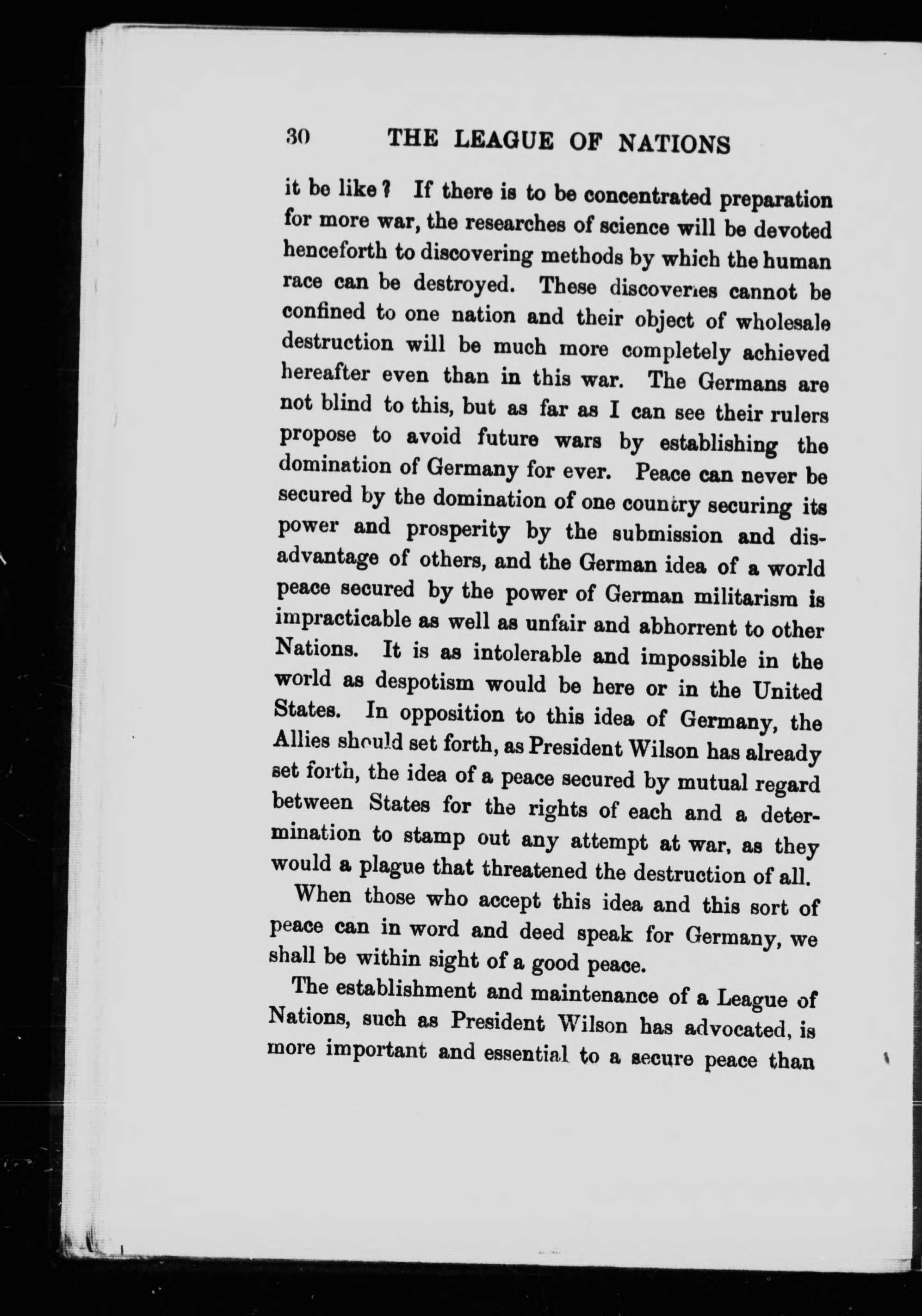 30 THE LEAGUE OF NATIONS

it be like? If there is to be concentrated preparation for more war, the researches of science will be devoted henceforth to discovering methods by which the human race can be destroyed. These discoveries cannot be confined to one nation and their object of wholesale destruction will be much more completely achieved hereafter even than in this war. The Germans are not blind to this, but as far as I can see their rulers propose to avoid future wars by establishing the domination of Germany for ever. Peace can never be secured by the domination of one country securing its power and prosperity by the submission and disadvantage of others, and the German idea of a world peace secured by the power of German militarism is impracticable as well as unfair and abhorrent to other Nations. It is as intolerable and impossible in the world as despotism would be here or in the United States. In opposition to this idea of Germany, the Allies should set forth, as President Wilson has already set forth, the idea of a peace secured by mutual regard between States for the rights of each and a determination to stamp out any attempt at war, as they would a plague that threatened the destruction of all.

When those who accept this idea and this sort of peace can in word and deed speak for Germany, we shall be within sight of a good peace.

The establishment and maintenance of a League of Nations, such as President Wilson has advocated, is more important and essential to a secure peace than